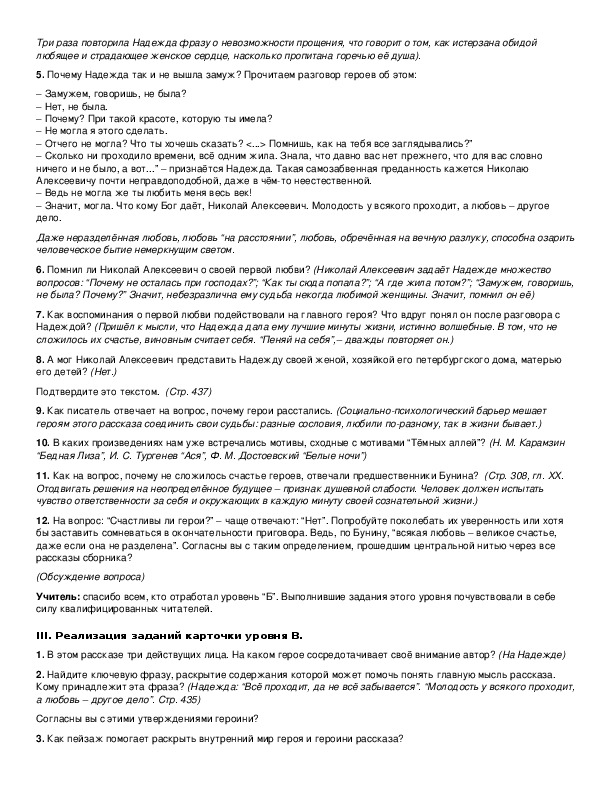 Три раза повторила Надежда фразу о невозможности прощения, что говорит о том, как истерзана обидой любящее и страдающее женское сердце, насколько пропитана горечью её душа).

5. Почему Надежда так и не вышла замуж? Прочитаем разговор героев об этом:

– Замужем, говоришь, не была?
– Нет, не была.
– Почему? При такой красоте, которую ты имела?
– Не могла я этого сделать.
– Отчего не могла? Что ты хочешь сказать? <...> Помнишь, как на тебя все заглядывались?"
– Сколько ни проходило времени, всё одним жила. Знала, что давно вас нет прежнего, что для вас словно ничего и не было, а вот..." – признаётся Надежда. Такая самозабвенная преданность кажется Николаю Алексеевичу почти неправдоподобной, даже в чём-то неестественной.
– Ведь не могла же ты любить меня весь век!
– Значит, могла. Что кому Бог даёт, Николай Алексеевич. Молодость у всякого проходит, а любовь – другое дело.

Даже неразделённая любовь, любовь "на расстоянии", любовь, обречённая на вечную разлуку, способна озарить человеческое бытие немеркнущим светом.

6. Помнил ли Николай Алексеевич о своей первой любви? (Николай Алексеевич задаёт Надежде множество вопросов: "Почему не осталась при господах?"; "Как ты сюда попала?"; "А где жила потом?"; "Замужем, говоришь, не была? Почему?" Значит, небезразлична ему судьба некогда любимой женщины. Значит, помнил он её)

7. Как воспоминания о первой любви подействовали на главного героя? Что вдруг понял он после разговора с Надеждой? (Пришёл к мысли, что Надежда дала ему лучшие минуты жизни, истинно волшебные. В том, что не сложилось их счастье, виновным считает себя. "Пеняй на себя",– дважды повторяет он.)

8. А мог Николай Алексеевич представить Надежду своей женой, хозяйкой его петербургского дома, матерью его детей? (Нет.)

Подтвердите это текстом. (Стр. 437)

9. Как писатель отвечает на вопрос, почему герои расстались. (Социально-психологический барьер мешает героям этого рассказа соединить свои судьбы: разные сословия, любили по-разному, так в жизни бывает.)

10. В каких произведениях нам уже встречались мотивы, сходные с мотивами "Тёмных аллей"? (Н. М. Карамзин "Бедная Лиза", И. С. Тургенев "Ася", Ф. М. Достоевский "Белые ночи")

11. Как на вопрос, почему не сложилось счастье героев, отвечали предшественники Бунина? (Стр. 308, гл. XX. Отодвигать решения на неопределённое будущее – признак душевной слабости. Человек должен испытать чувство ответственности за себя и окружающих в каждую минуту своей сознательной жизни.)

12. На вопрос: "Счастливы ли герои?" – чаще отвечают: "Нет". Попробуйте поколебать их уверенность или хотя бы заставить сомневаться в окончательности приговора. Ведь, по Бунину, "всякая любовь – великое счастье, даже если она не разделена". Согласны вы с таким определением, прошедшим центральной нитью через все рассказы сборника?

(Обсуждение вопроса)

Учитель: спасибо всем, кто отработал уровень "Б". Выполнившие задания этого уровня почувствовали в себе силу квалифицированных читателей.

III. Реализация заданий карточки уровня В.

1. В этом рассказе три действующих лица. На каком герое сосредотачивает своё внимание автор? (На Надежде)

2. Найдите ключевую фразу, раскрытие содержания которой может помочь понять главную мысль рассказа. Кому принадлежит эта фраза? (Надежда: "Всё проходит, да не всё забывается". "Молодость у всякого проходит, а любовь – другое дело". Стр. 435)

Согласны вы с этими утверждениями героини?

3. Как пейзаж помогает раскрыть внутренний мир героя и героини рассказа?